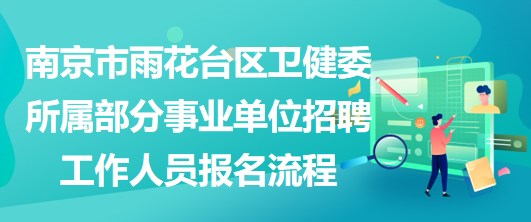 南京市雨花台区卫健委所属部分事业单位招聘工作人员报名流程